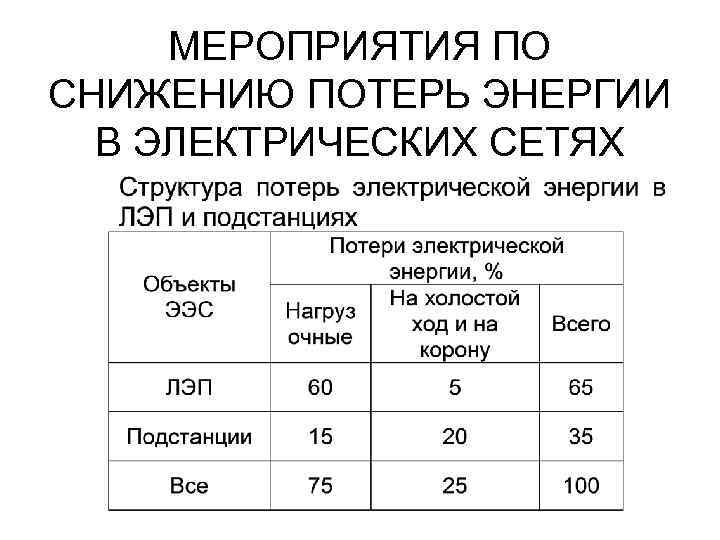 МЕРОПРИЯТИЯ ПО СНИЖЕНИЮ ПОТЕРЬ ЭНЕРГИИ В ЭЛЕКТРИЧЕСКИХ СЕТЯХ

Структура потерь электрической энергии в ЛЭП и подстанциях

| Объекты ЭЭС | Потери электрической энергии, % | | |
|---|---|---|---|
| | Нагрузочные | На холостой ход и на корону | Всего |
| ЛЭП | 60 | 5 | 65 |
| Подстанции | 15 | 20 | 35 |
| Все | 75 | 25 | 100 |